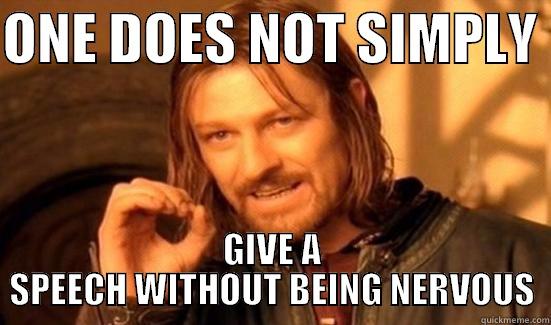 ONE DOES NOT SIMPLY

GIVE A
SPEECH WITHOUT BEING NERVOUS

quickmeme.com